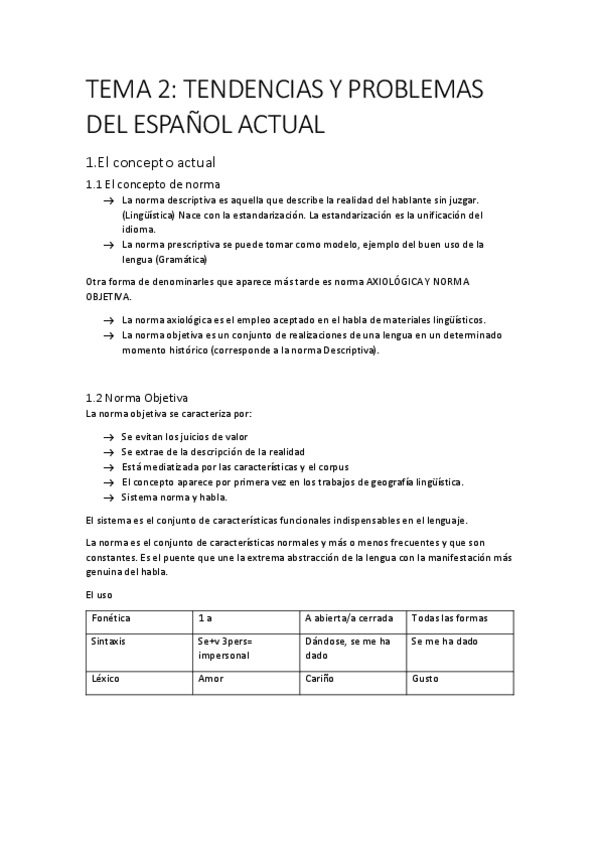 TEMA 2: TENDENCIAS Y PROBLEMAS DEL ESPAÑOL ACTUAL

1.El concepto actual

1.1 El concepto de norma

→ La norma descriptiva es aquella que describe la realidad del hablante sin juzgar. (Lingüística) Nace con la estandarización. La estandarización es la unificación del idioma.
→ La norma prescriptiva se puede tomar como modelo, ejemplo del buen uso de la lengua (Gramática)

Otra forma de denominarles que aparece más tarde es norma AXIOLÓGICA Y NORMA OBJETIVA.

→ La norma axiológica es el empleo aceptado en el habla de materiales lingüísticos.
→ La norma objetiva es un conjunto de realizaciones de una lengua en un determinado momento histórico (corresponde a la norma Descriptiva).

1.2 Norma Objetiva

La norma objetiva se caracteriza por:

→ Se evitan los juicios de valor
→ Se extrae de la descripción de la realidad
→ Está mediatizada por las características y el corpus
→ El concepto aparece por primera vez en los trabajos de geografía lingüística.
→ Sistema norma y habla.

El sistema es el conjunto de características funcionales indispensables en el lenguaje.

La norma es el conjunto de características normales y más o menos frecuentes y que son constantes. Es el puente que une la extrema abstracción de la lengua con la manifestación más genuina del habla.

El uso

| Fonética | 1 a | A abierta/a cerrada | Todas las formas |
|---|---|---|---|
| Sintaxis | Se+v 3pers= impersonal | Dándose, se me ha dado | Se me ha dado |
| Léxico | Amor | Cariño | Gusto |